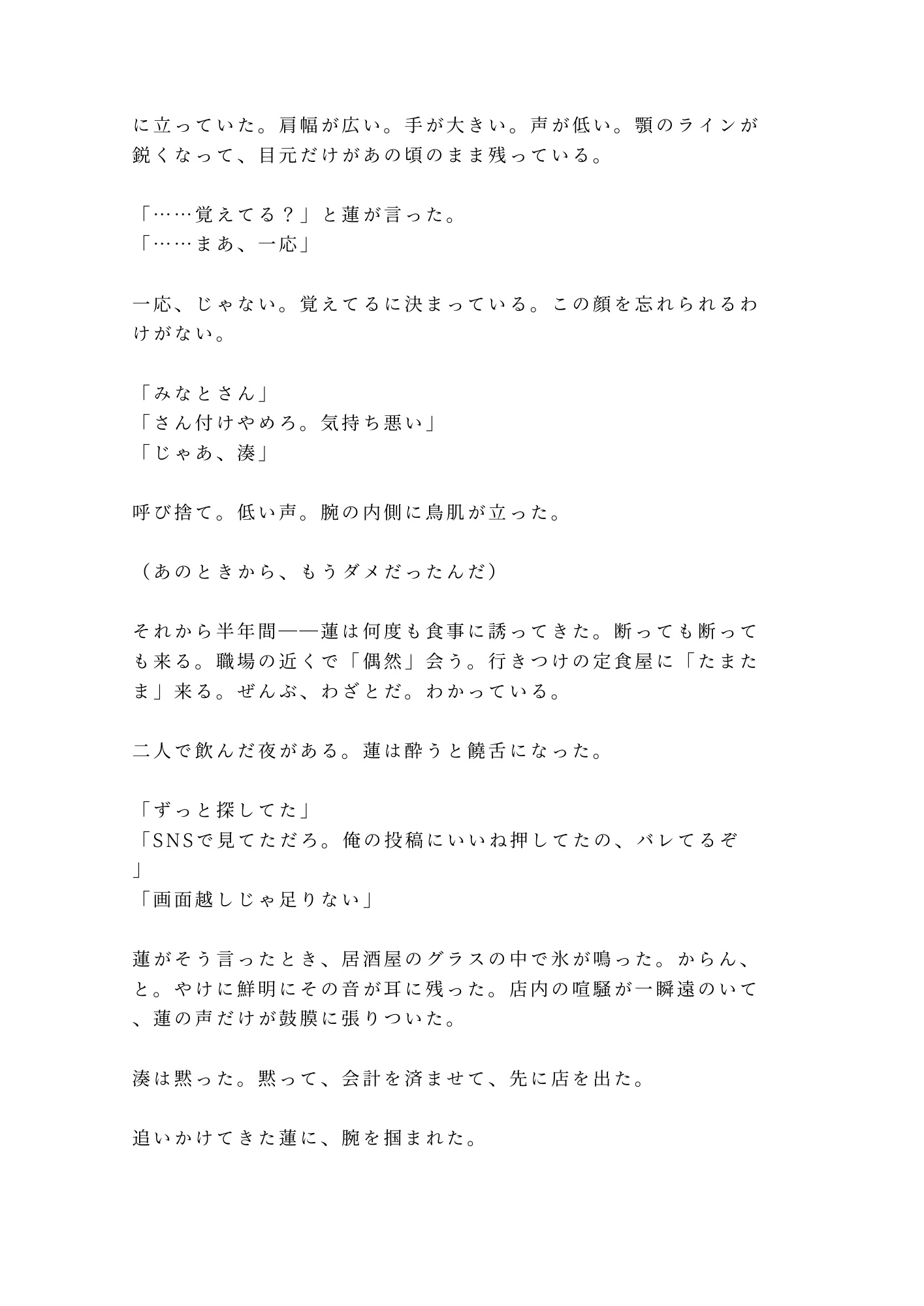 に立っていた。肩幅が広い。手が大きい。声が低い。顎のラインが鋭くなって、目元だけがあの頃のまま残っている。

「……覚えてる？」と蓮が言った。
「……まあ、一応」

一応、じゃない。覚えてるに決まっている。この顔を忘れられるわけがない。

「みなとさん」
「さん付けやめろ。気持ち悪い」
「じゃあ、湊」

呼び捨て。低い声。腕の内側に鳥肌が立った。

（あのときから、もうダメだったんだ）

それから半年間——蓮は何度も食事に誘ってきた。断っても断っても来る。職場の近くで「偶然」会う。行きつけの定食屋に「たまたま」来る。ぜんぶ、わざとだ。わかっている。

二人で飲んだ夜がある。蓮は酔うと饒舌になった。

「ずっと探してた」
「SNSで見てただろ。俺の投稿にいいね押してたの、バレてるぞ」
「画面越しじゃ足りない」

蓮がそう言ったとき、居酒屋のグラスの中で氷が鳴った。からん、と。やけに鮮明にその音が耳に残った。店内の喧騒が一瞬遠のいて、蓮の声だけが鼓膜に張りついた。

湊は黙った。黙って、会計を済ませて、先に店を出た。

追いかけてきた蓮に、腕を掴まれた。